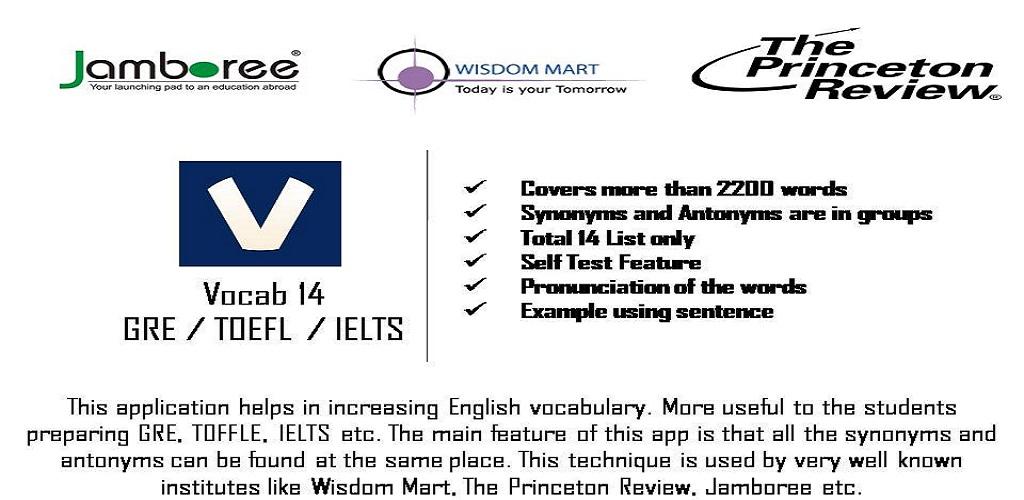 Jamboree®
Your launching pad to an education abroad

WISDOM MART
Today is your Tomorrow

The Princeton Review®

V

Vocab 14
GRE / TOEFL / IELTS

✓ Covers more than 2200 words
✓ Synonyms and Antonyms are in groups
✓ Total 14 List only
✓ Self Test Feature
✓ Pronunciation of the words
✓ Example using sentence

This application helps in increasing English vocabulary. More useful to the students preparing GRE, TOFFLE, IELTS etc. The main feature of this app is that all the synonyms and antonyms can be found at the same place. This technique is used by very well known institutes like Wisdom Mart, The Princeton Review, Jamboree etc.